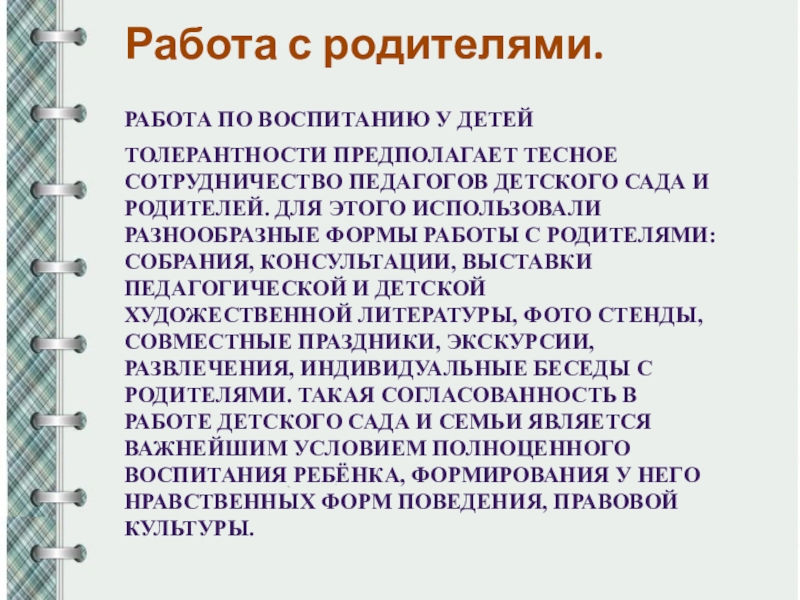 Работа с родителями.

РАБОТА ПО ВОСПИТАНИЮ У ДЕТЕЙ

ТОЛЕРАНТНОСТИ ПРЕДПОЛАГАЕТ ТЕСНОЕ СОТРУДНИЧЕСТВО ПЕДАГОГОВ ДЕТСКОГО САДА И РОДИТЕЛЕЙ. ДЛЯ ЭТОГО ИСПОЛЬЗОВАЛИ РАЗНООБРАЗНЫЕ ФОРМЫ РАБОТЫ С РОДИТЕЛЯМИ: СОБРАНИЯ, КОНСУЛЬТАЦИИ, ВЫСТАВКИ ПЕДАГОГИЧЕСКОЙ И ДЕТСКОЙ ХУДОЖЕСТВЕННОЙ ЛИТЕРАТУРЫ, ФОТО СТЕНДЫ, СОВМЕСТНЫЕ ПРАЗДНИКИ, ЭКСКУРСИИ, РАЗВЛЕЧЕНИЯ, ИНДИВИДУАЛЬНЫЕ БЕСЕДЫ С РОДИТЕЛЯМИ. ТАКАЯ СОГЛАСОВАННОСТЬ В РАБОТЕ ДЕТСКОГО САДА И СЕМЬИ ЯВЛЯЕТСЯ ВАЖНЕЙШИМ УСЛОВИЕМ ПОЛНОЦЕННОГО ВОСПИТАНИЯ РЕБЁНКА, ФОРМИРОВАНИЯ У НЕГО НРАВСТВЕННЫХ ФОРМ ПОВЕДЕНИЯ, ПРАВОВОЙ КУЛЬТУРЫ.